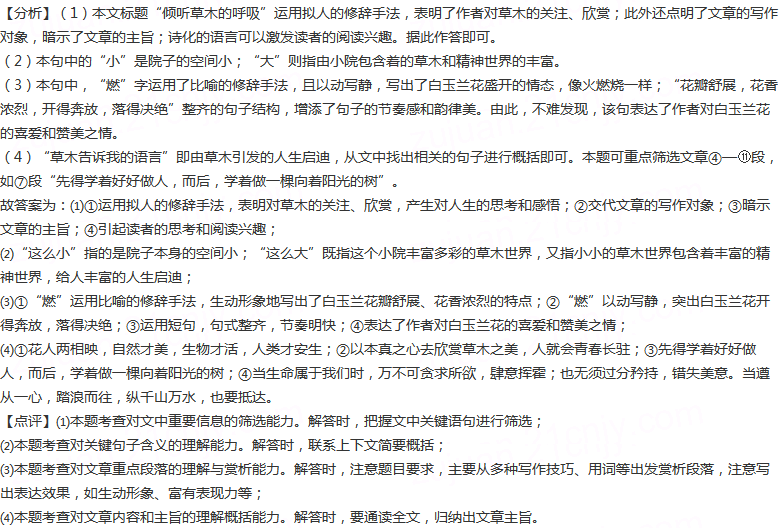 【分析】(1)本文标题“倾听草木的呼吸”运用拟人的修辞手法,表明了作者对草木的关注、欣赏;此外还点明了文章的写作对象,暗示了文章的主旨;诗化的语言可以激发读者的阅读兴趣。据此作答即可。

(2)本句中的“小”是院子的空间小;“大”则指由小院包含着的草木和精神世界的丰富。

(3)本句中,“燃”字运用了比喻的修辞手法,且以动写静,写出了白玉兰花盛开的情态,像火燃烧一样;“花瓣舒展,花香浓烈,开得奔放,落得决绝”整齐的句子结构,增添了句子的节奏感和韵律美。由此,不难发现,该句表达了作者对白玉兰花的喜爱和赞美之情。

(4)“草木告诉我的语言”即由草木引发的人生启迪,从文中找出相关的句子进行概括即可。本题可重点筛选文章④—⑪段,如⑦段“先得学着好好做人,而后,学着做一棵向着阳光的树”。

故答案为:(1)①运用拟人的修辞手法,表明对草木的关注、欣赏,产生对人生的思考和感悟;②交代文章的写作对象;③暗示文章的主旨;④引起读者的思考和阅读兴趣;

(2)“这么小”指的是院子本身的空间小;“这么大”既指这个小院丰富多彩的草木世界,又指小小的草木世界包含着丰富的精神世界,给人丰富的人生启迪;

(3)①“燃”运用比喻的修辞手法,生动形象地写出了白玉兰花瓣舒展、花香浓烈的特点;②“燃”以动写静,突出白玉兰花开得奔放,落得决绝;③运用短句,句式整齐,节奏明快;④表达了作者对白玉兰花的喜爱和赞美之情;

(4)①花人两相映,自然才美,生物才活,人类才安生;②以本真之心去欣赏草木之美,人就会青春长驻;③先得学着好好做人,而后,学着做一棵向着阳光的树;④当生命属于我们时,万不可贪求所欲,肆意挥霍;也无须过分矜持,错失美意。当遵从一心,踏浪而往,纵千山万水,也要抵达。

【点评】(1)本题考查对文中重要信息的筛选能力。解答时,把握文中关键语句进行筛选;

(2)本题考查对关键句子含义的理解能力。解答时,联系上下文简要概括;

(3)本题考查对文章重点段落的理解与赏析能力。解答时,注意题目要求,主要从多种写作技巧、用词等出发赏析段落,注意写出表达效果,如生动形象、富有表现力等;

(4)本题考查对文章内容和主旨的理解概括能力。解答时,要通读全文,归纳出文章主旨。